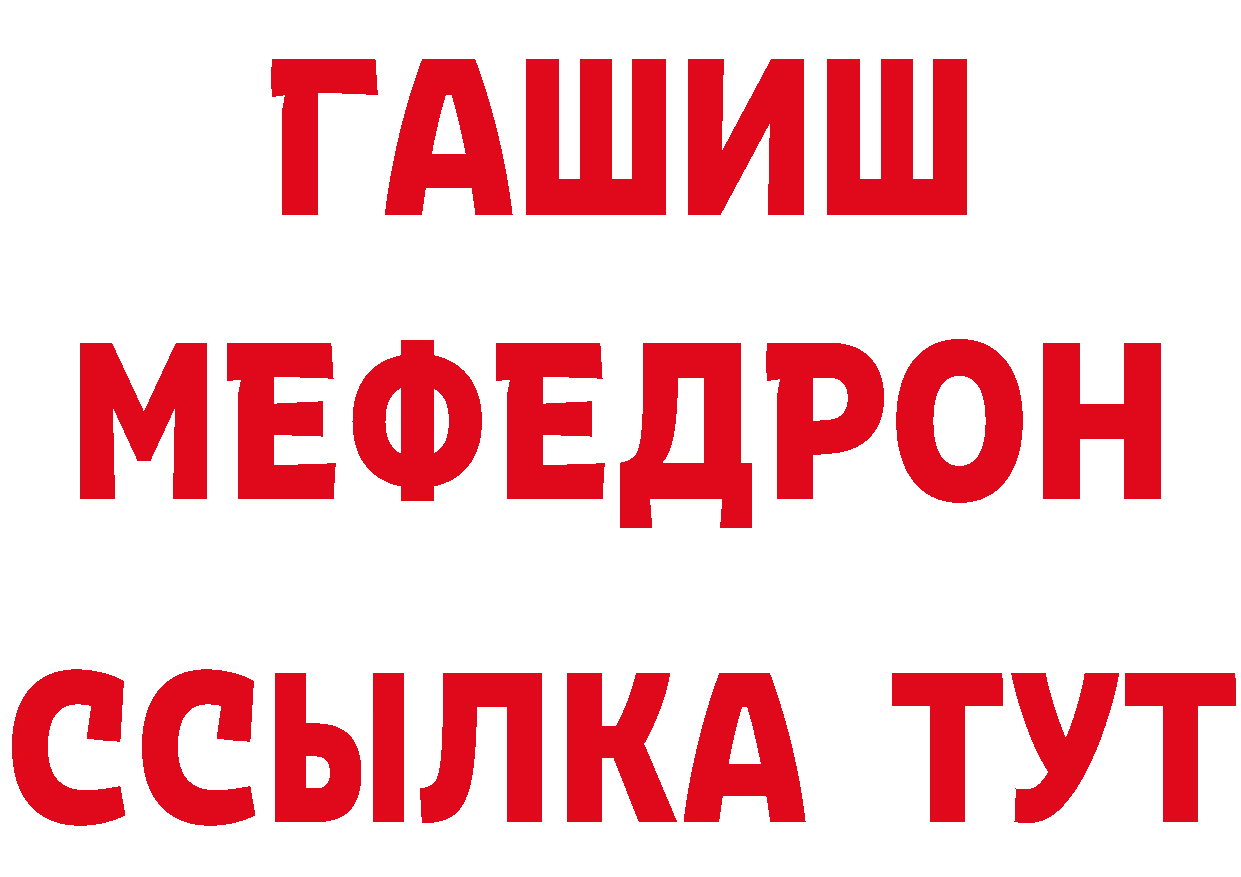 ГАШИШ
МЕФЕДРОН
ССЫЛКА ТУТ